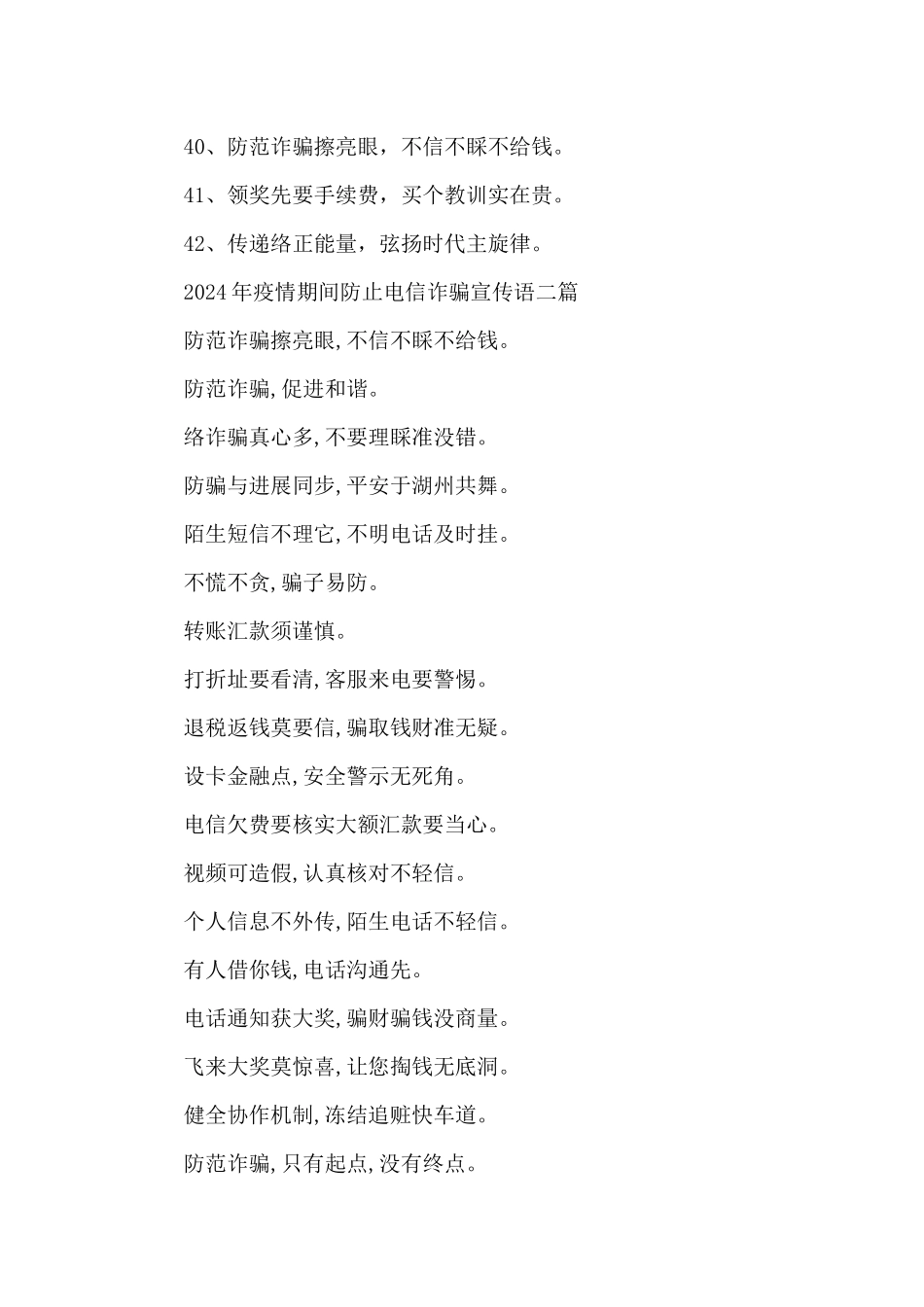 40、防范诈骗擦亮眼，不信不睬不给钱。

41、领奖先要手续费，买个教训实在贵。

42、传递络正能量，弦扬时代主旋律。

2024年疫情期间防止电信诈骗宣传语二篇

防范诈骗擦亮眼,不信不睬不给钱。

防范诈骗,促进和谐。

络诈骗真心多,不要理睬准没错。

防骗与进展同步,平安于湖州共舞。

陌生短信不理它,不明电话及时挂。

不慌不贪,骗子易防。

转账汇款须谨慎。

打折址要看清,客服来电要警惕。

退税返钱莫要信,骗取钱财准无疑。

设卡金融点,安全警示无死角。

电信欠费要核实大额汇款要当心。

视频可造假,认真核对不轻信。

个人信息不外传,陌生电话不轻信。

有人借你钱,电话沟通先。

电话通知获大奖,骗财骗钱没商量。

飞来大奖莫惊喜,让您掏钱无底洞。

健全协作机制,冻结追赃快车道。

防范诈骗,只有起点,没有终点。